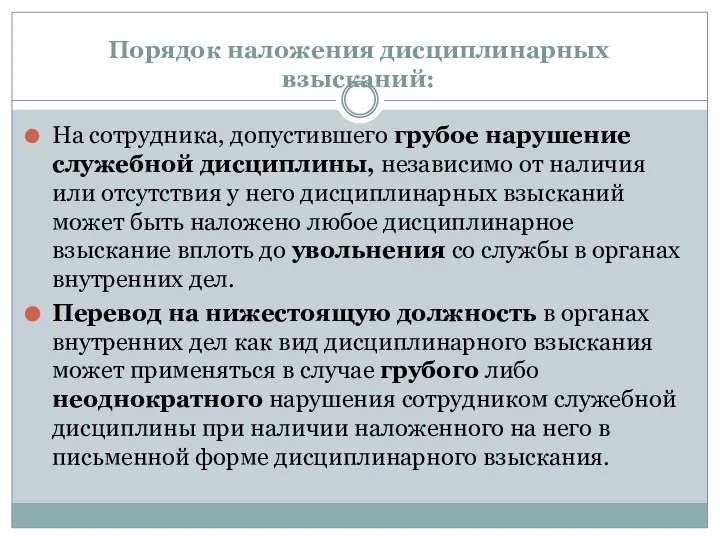 Порядок наложения дисциплинарных взысканий:

На сотрудника, допустившего грубое нарушение служебной дисциплины, независимо от наличия или отсутствия у него дисциплинарных взысканий может быть наложено любое дисциплинарное взыскание вплоть до увольнения со службы в органах внутренних дел.

Перевод на нижестоящую должность в органах внутренних дел как вид дисциплинарного взыскания может применяться в случае грубого либо неоднократного нарушения сотрудником служебной дисциплины при наличии наложенного на него в письменной форме дисциплинарного взыскания.